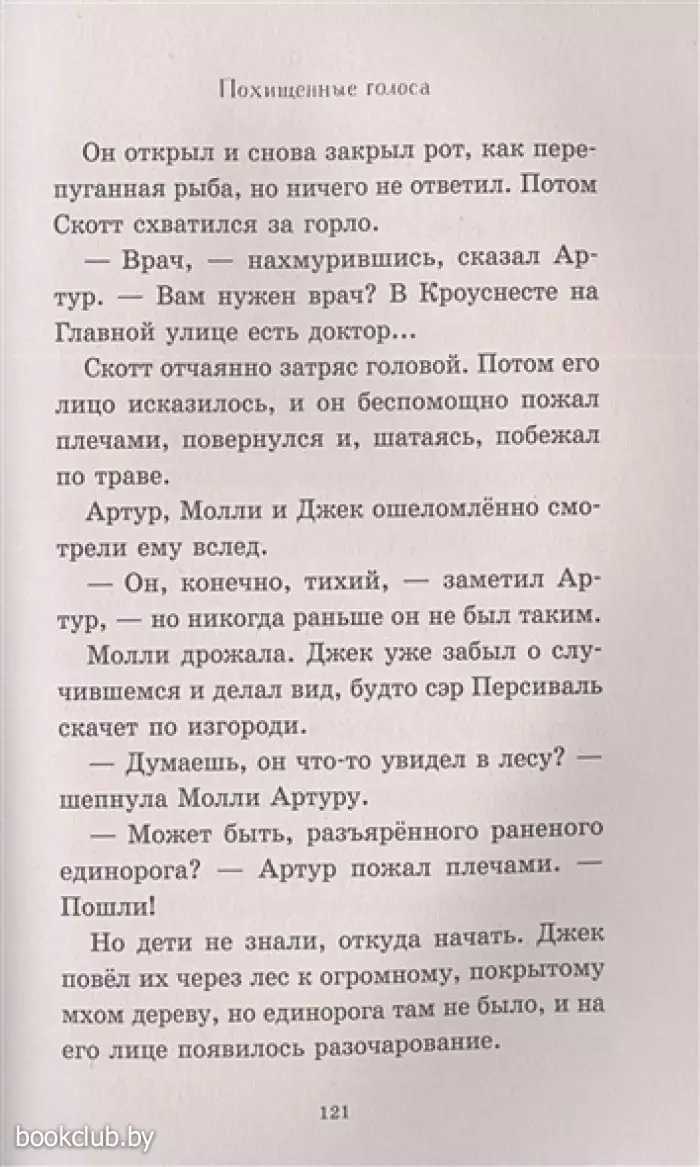 Похищенные голоса

Он открыл и снова закрыл рот, как перепуганная рыба, но ничего не ответил. Потом Скотт схватился за горло.

— Врач, — нахмурившись, сказал Артур. — Вам нужен врач? В Кроуснесте на Главной улице есть доктор...

Скотт отчаянно затряс головой. Потом его лицо исказилось, и он беспомощно пожал плечами, повернулся и, шатаясь, побежал по траве.

Артур, Молли и Джек ошеломлённо смотрели ему вслед.

— Он, конечно, тихий, — заметил Артур, — но никогда раньше он не был таким.

Молли дрожала. Джек уже забыл о случившемся и делал вид, будто сэр Персиваль скачет по изгороди.

— Думаешь, он что-то увидел в лесу? — шепнула Молли Артуру.

— Может быть, разъярённого раненого единорога? — Артур пожал плечами. — Пошли!

Но дети не знали, откуда начать. Джек повёл их через лес к огромному, покрытому мхом дереву, но единорога там не было, и на его лице появилось разочарование.

121

bookclub.by